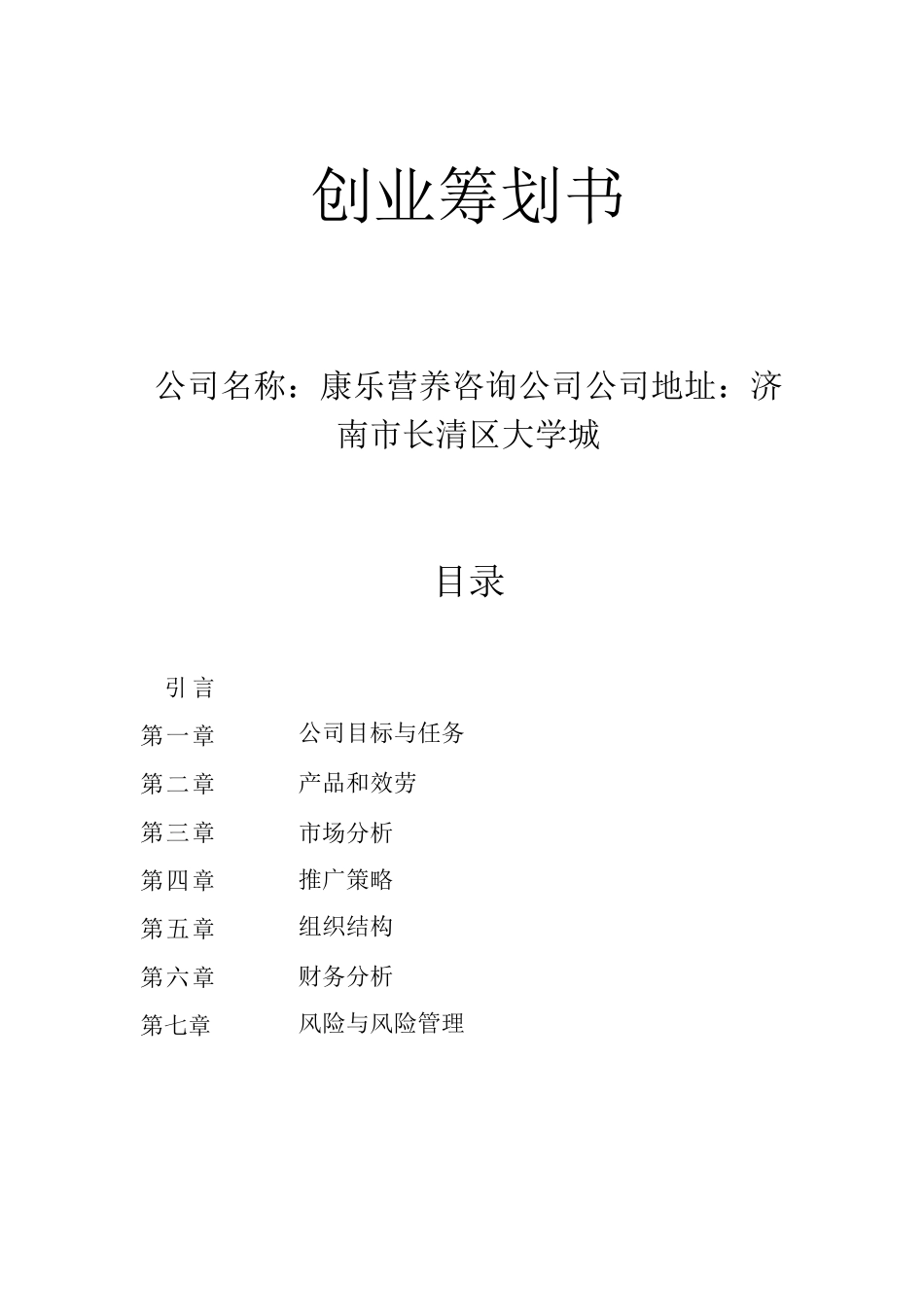 创业筹划书

公司名称：康乐营养咨询公司公司地址：济南市长清区大学城

目录

引言
第一章 公司目标与任务
第二章 产品和效劳
第三章 市场分析
第四章 推广策略
第五章 组织结构
第六章 财务分析
第七章 风险与风险管理